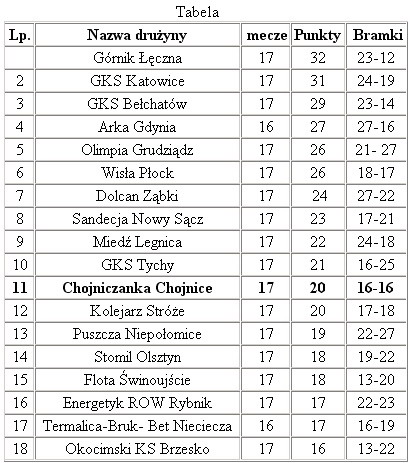 Tabela

| Lp. | Nazwa drużyny | mecze | Punkty | Bramki |
|---|---|---|---|---|
| | Górnik Łęczna | 17 | 32 | 23-12 |
| 2 | GKS Katowice | 17 | 31 | 24-19 |
| 3 | GKS Bełchatów | 17 | 29 | 23-14 |
| 4 | Arka Gdynia | 16 | 27 | 27-16 |
| 5 | Olimpia Grudziądz | 17 | 26 | 21- 27 |
| 6 | Wisła Płock | 17 | 26 | 18-17 |
| 7 | Dolcan Ząbki | 17 | 24 | 27-22 |
| 8 | Sandecja Nowy Sącz | 17 | 23 | 17-21 |
| 9 | Miedź Legnica | 17 | 22 | 24-18 |
| 10 | GKS Tychy | 17 | 21 | 16-25 |
| **11** | **Chojniczanka Chojnice** | **17** | **20** | **16-16** |
| 12 | Kolejarz Stróże | 17 | 20 | 17-18 |
| 13 | Puszcza Niepołomice | 17 | 19 | 22-27 |
| 14 | Stomil Olsztyn | 17 | 18 | 19-22 |
| 15 | Flota Świnoujście | 17 | 18 | 13-20 |
| 16 | Energetyk ROW Rybnik | 17 | 17 | 22-23 |
| 17 | Termalica-Bruk- Bet Nieciecza | 16 | 17 | 16-19 |
| 18 | Okocimski KS Brzesko | 17 | 16 | 13-22 |